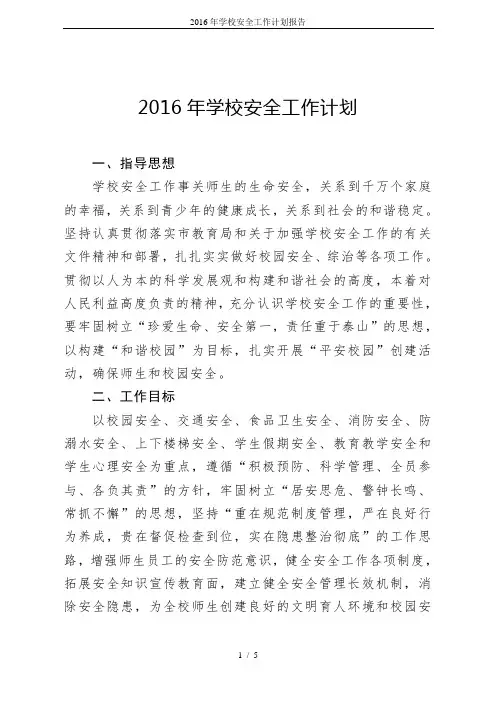 2016年学校安全工作计划报告

2016年学校安全工作计划

一、指导思想

学校安全工作事关师生的生命安全，关系到千万个家庭的幸福，关系到青少年的健康成长，关系到社会的和谐稳定。坚持认真贯彻落实市教育局和关于加强学校安全工作的有关文件精神和部署，扎扎实实做好校园安全、综治等各项工作。贯彻以人为本的科学发展观和构建和谐社会的高度，本着对人民利益高度负责的精神，充分认识学校安全工作的重要性，要牢固树立“珍爱生命、安全第一，责任重于泰山”的思想，以构建“和谐校园”为目标，扎实开展“平安校园”创建活动，确保师生和校园安全。

二、工作目标

以校园安全、交通安全、食品卫生安全、消防安全、防溺水安全、上下楼梯安全、学生假期安全、教育教学安全和学生心理安全为重点，遵循“积极预防、科学管理、全员参与、各负其责”的方针，牢固树立“居安思危、警钟长鸣、常抓不懈”的思想，坚持“重在规范制度管理，严在良好行为养成，贵在督促检查到位，实在隐患整治彻底”的工作思路，增强师生员工的安全防范意识，健全安全工作各项制度，拓展安全知识宣传教育面，建立健全安全管理长效机制，消除安全隐患，为全校师生创建良好的文明育人环境和校园安

1 / 5